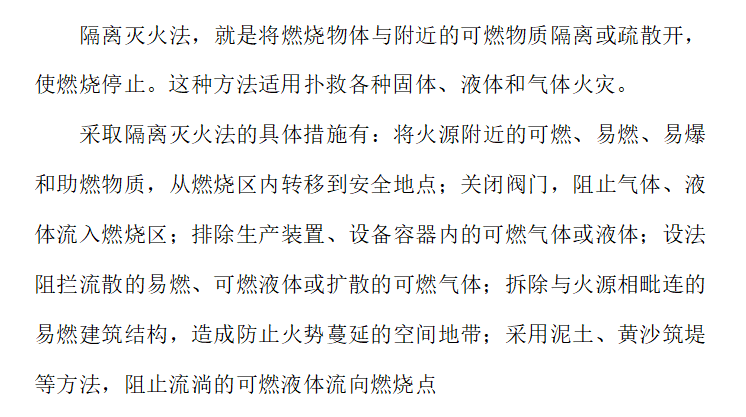 隔离灭火法，就是将燃烧物体与附近的可燃物质隔离或疏散开，使燃烧停止。这种方法适用扑救各种固体、液体和气体火灾。

采取隔离灭火法的具体措施有：将火源附近的可燃、易燃、易爆和助燃物质，从燃烧区内转移到安全地点；关闭阀门，阻止气体、液体流入燃烧区；排除生产装置、设备容器内的可燃气体或液体；设法阻拦流散的易燃、可燃液体或扩散的可燃气体；拆除与火源相毗连的易燃建筑结构，造成防止火势蔓延的空间地带；采用泥土、黄沙筑堤等方法，阻止流淌的可燃液体流向燃烧点